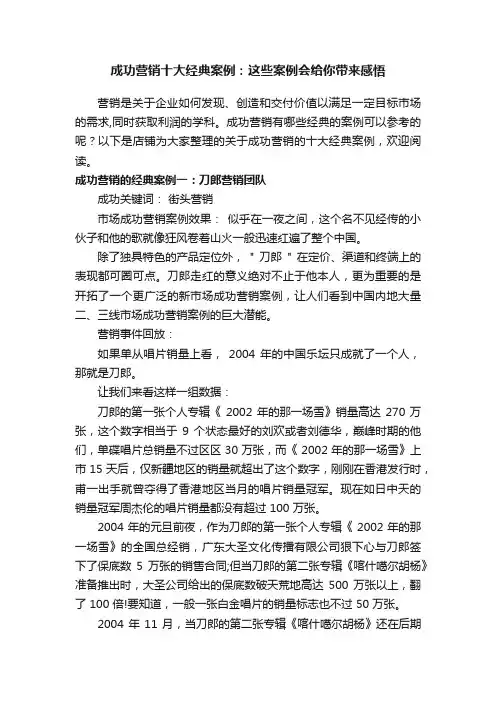 成功营销十大经典案例：这些案例会给你带来感悟

营销是关于企业如何发现、创造和交付价值以满足一定目标市场的需求,同时获取利润的学科。成功营销有哪些经典的案例可以参考的呢？以下是店铺为大家整理的关于成功营销的十大经典案例，欢迎阅读。

成功营销的经典案例一：刀郎营销团队

成功关键词： 街头营销

市场成功营销案例效果： 似乎在一夜之间，这个名不见经传的小伙子和他的歌就像狂风卷着山火一般迅速红遍了整个中国。

除了独具特色的产品定位外，＂刀郎＂在定价、渠道和终端上的表现都可圈可点。刀郎走红的意义绝对不止于他本人，更为重要的是开拓了一个更广泛的新市场成功营销案例，让人们看到中国内地大量二、三线市场成功营销案例的巨大潜能。

营销事件回放：

如果单从唱片销量上看， 2004 年的中国乐坛只成就了一个人，那就是刀郎。

让我们来看这样一组数据：

刀郎的第一张个人专辑《 2002 年的那一场雪》销量高达 270 万张，这个数字相当于 9 个状态最好的刘欢或者刘德华，巅峰时期的他们，单碟唱片总销量不过区区 30 万张，而《 2002 年的那一场雪》上市 15 天后，仅新疆地区的销量就超出了这个数字，刚刚在香港发行时，甫一出手就曾夺得了香港地区当月的唱片销量冠军。现在如日中天的销量冠军周杰伦的唱片销量都没有超过 100 万张。

2004 年的元旦前夜，作为刀郎的第一张个人专辑《 2002 年的那一场雪》的全国总经销，广东大圣文化传播有限公司狠下心与刀郎签下了保底数 5 万张的销售合同;但当刀郎的第二张专辑《喀什噶尔胡杨》准备推出时，大圣公司给出的保底数破天荒地高达 500 万张以上，翻了 100 倍!要知道，一般一张白金唱片的销量标志也不过 50 万张。

2004 年 11 月，当刀郎的第二张专辑《喀什噶尔胡杨》还在后期